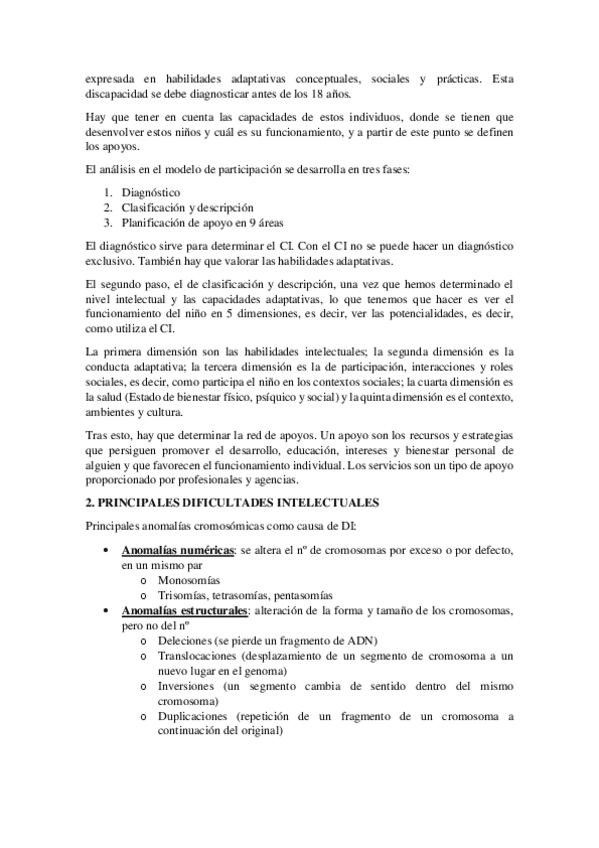 expresada en habilidades adaptativas conceptuales, sociales y prácticas. Esta discapacidad se debe diagnosticar antes de los 18 años.

Hay que tener en cuenta las capacidades de estos individuos, donde se tienen que desenvolver estos niños y cuál es su funcionamiento, y a partir de este punto se definen los apoyos.

El análisis en el modelo de participación se desarrolla en tres fases:

1. Diagnóstico
2. Clasificación y descripción
3. Planificación de apoyo en 9 áreas

El diagnóstico sirve para determinar el CI. Con el CI no se puede hacer un diagnóstico exclusivo. También hay que valorar las habilidades adaptativas.

El segundo paso, el de clasificación y descripción, una vez que hemos determinado el nivel intelectual y las capacidades adaptativas, lo que tenemos que hacer es ver el funcionamiento del niño en 5 dimensiones, es decir, ver las potencialidades, es decir, como utiliza el CI.

La primera dimensión son las habilidades intelectuales; la segunda dimensión es la conducta adaptativa; la tercera dimensión es la de participación, interacciones y roles sociales, es decir, como participa el niño en los contextos sociales; la cuarta dimensión es la salud (Estado de bienestar físico, psíquico y social) y la quinta dimensión es el contexto, ambientes y cultura.

Tras esto, hay que determinar la red de apoyos. Un apoyo son los recursos y estrategias que persiguen promover el desarrollo, educación, intereses y bienestar personal de alguien y que favorecen el funcionamiento individual. Los servicios son un tipo de apoyo proporcionado por profesionales y agencias.

2. PRINCIPALES DIFICULTADES INTELECTUALES

Principales anomalías cromosómicas como causa de DI:

• Anomalías numéricas: se altera el nº de cromosomas por exceso o por defecto, en un mismo par
  o Monosomías
  o Trisomías, tetrasomías, pentasomías
• Anomalías estructurales: alteración de la forma y tamaño de los cromosomas, pero no del nº
  o Deleciones (se pierde un fragmento de ADN)
  o Translocaciones (desplazamiento de un segmento de cromosoma a un nuevo lugar en el genoma)
  o Inversiones (un segmento cambia de sentido dentro del mismo cromosoma)
  o Duplicaciones (repetición de un fragmento de un cromosoma a continuación del original)